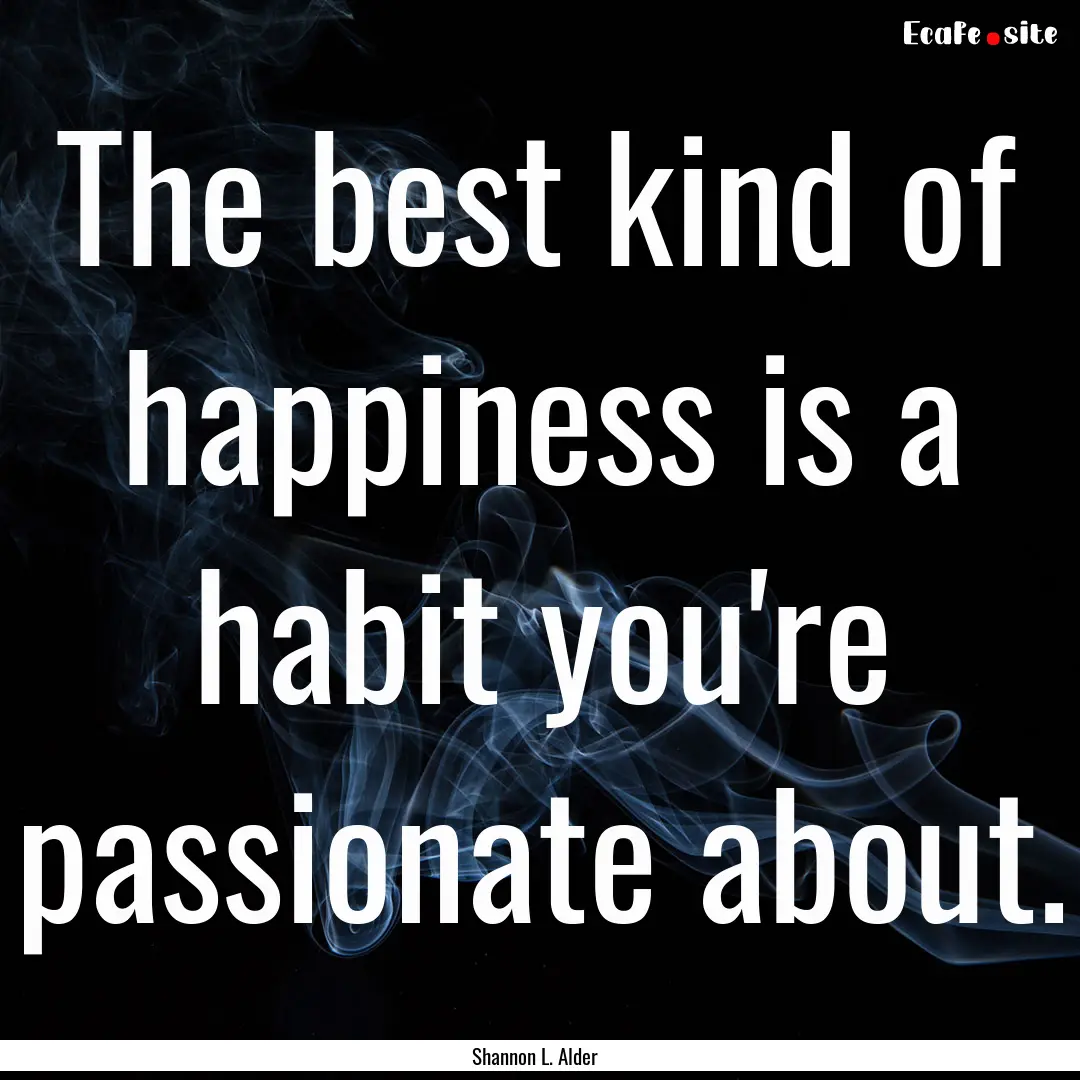 EcaFe.site

The best kind of happiness is a habit you're passionate about.

Shannon L. Alder